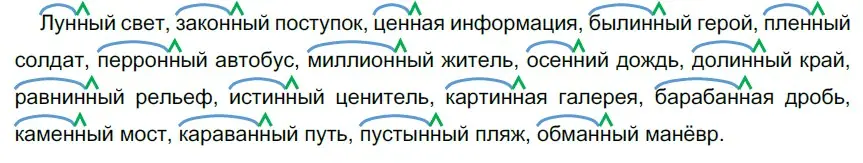 Лунный свет, законный поступок, ценная информация, былинный герой, пленный солдат, перронный автобус, миллионный житель, осенний дождь, долинный край, равнинный рельеф, истинный ценитель, картинная галерея, барабанная дробь, каменный мост, караванный путь, пустынный пляж, обманный манёвр.